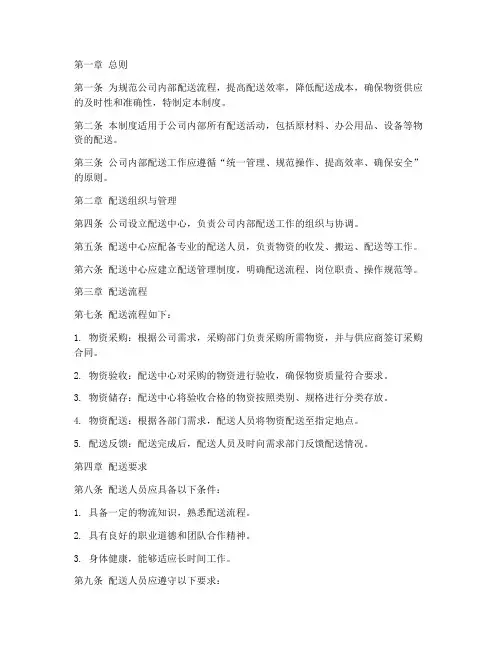 第一章 总则

第一条 为规范公司内部配送流程，提高配送效率，降低配送成本，确保物资供应的及时性和准确性，特制定本制度。

第二条 本制度适用于公司内部所有配送活动，包括原材料、办公用品、设备等物资的配送。

第三条 公司内部配送工作应遵循“统一管理、规范操作、提高效率、确保安全”的原则。

第二章 配送组织与管理

第四条 公司设立配送中心，负责公司内部配送工作的组织与协调。

第五条 配送中心应配备专业的配送人员，负责物资的收发、搬运、配送等工作。

第六条 配送中心应建立配送管理制度，明确配送流程、岗位职责、操作规范等。

第三章 配送流程

第七条 配送流程如下：

1. 物资采购：根据公司需求，采购部门负责采购所需物资，并与供应商签订采购合同。

2. 物资验收：配送中心对采购的物资进行验收，确保物资质量符合要求。

3. 物资储存：配送中心将验收合格的物资按照类别、规格进行分类存放。

4. 物资配送：根据各部门需求，配送人员将物资配送至指定地点。

5. 配送反馈：配送完成后，配送人员及时向需求部门反馈配送情况。

第四章 配送要求

第八条 配送人员应具备以下条件：

1. 具备一定的物流知识，熟悉配送流程。

2. 具有良好的职业道德和团队合作精神。

3. 身体健康，能够适应长时间工作。

第九条 配送人员应遵守以下要求：